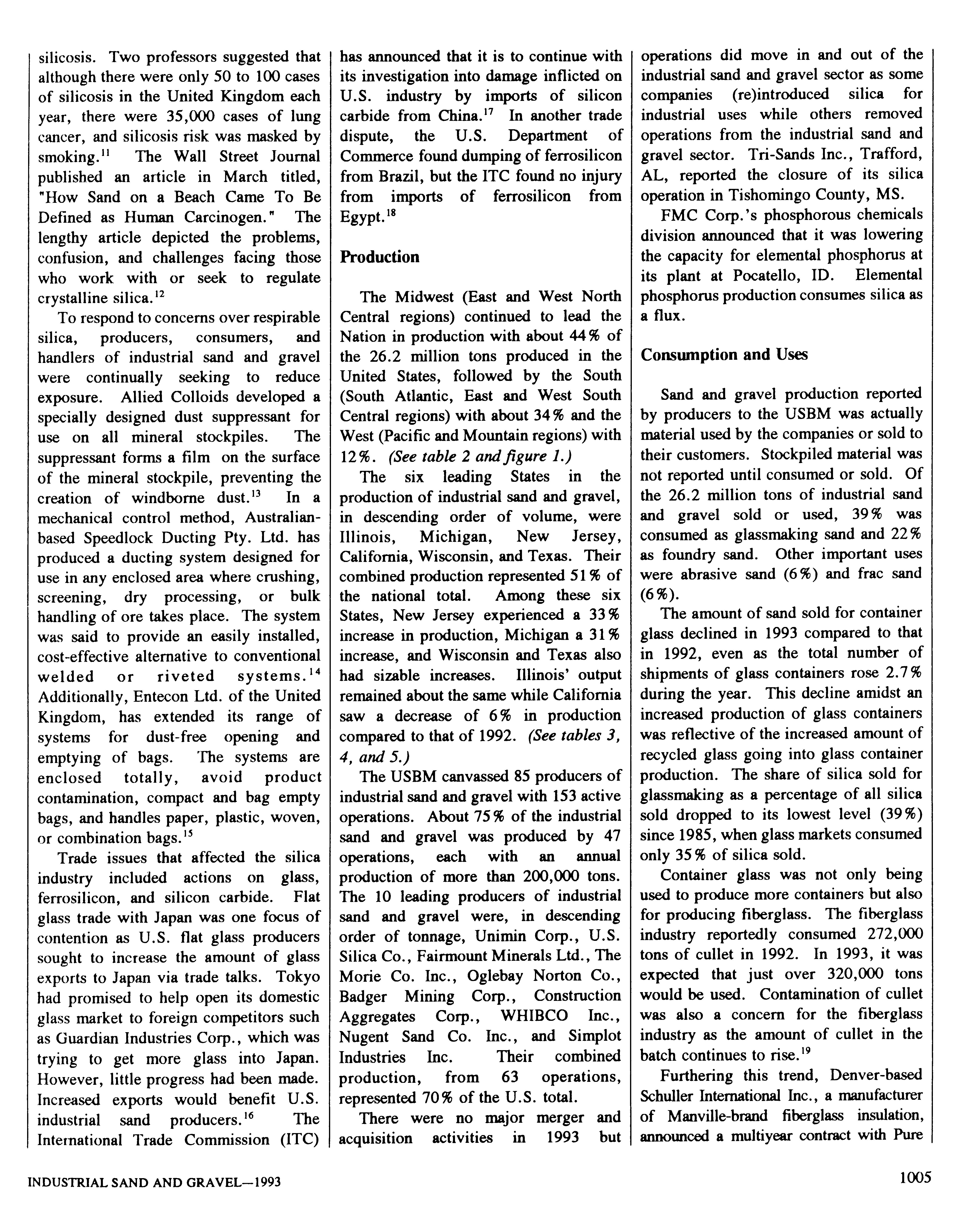 silicosis. Two professors suggested that although there were only 50 to 100 cases of silicosis in the United Kingdom each year, there were 35,000 cases of lung cancer, and silicosis risk was masked by smoking.$^{11}$ The Wall Street Journal published an article in March titled, "How Sand on a Beach Came To Be Defined as Human Carcinogen." The lengthy article depicted the problems, confusion, and challenges facing those who work with or seek to regulate crystalline silica.$^{12}$

To respond to concerns over respirable silica, producers, consumers, and handlers of industrial sand and gravel were continually seeking to reduce exposure. Allied Colloids developed a specially designed dust suppressant for use on all mineral stockpiles. The suppressant forms a film on the surface of the mineral stockpile, preventing the creation of windborne dust.$^{13}$ In a mechanical control method, Australian-based Speedlock Ducting Pty. Ltd. has produced a ducting system designed for use in any enclosed area where crushing, screening, dry processing, or bulk handling of ore takes place. The system was said to provide an easily installed, cost-effective alternative to conventional welded or riveted systems.$^{14}$ Additionally, Entecon Ltd. of the United Kingdom, has extended its range of systems for dust-free opening and emptying of bags. The systems are enclosed totally, avoid product contamination, compact and bag empty bags, and handles paper, plastic, woven, or combination bags.$^{15}$

Trade issues that affected the silica industry included actions on glass, ferrosilicon, and silicon carbide. Flat glass trade with Japan was one focus of contention as U.S. flat glass producers sought to increase the amount of glass exports to Japan via trade talks. Tokyo had promised to help open its domestic glass market to foreign competitors such as Guardian Industries Corp., which was trying to get more glass into Japan. However, little progress had been made. Increased exports would benefit U.S. industrial sand producers.$^{16}$ The International Trade Commission (ITC) has announced that it is to continue with its investigation into damage inflicted on U.S. industry by imports of silicon carbide from China.$^{17}$ In another trade dispute, the U.S. Department of Commerce found dumping of ferrosilicon from Brazil, but the ITC found no injury from imports of ferrosilicon from Egypt.$^{18}$

Production

The Midwest (East and West North Central regions) continued to lead the Nation in production with about 44% of the 26.2 million tons produced in the United States, followed by the South (South Atlantic, East and West South Central regions) with about 34% and the West (Pacific and Mountain regions) with 12%. (See table 2 and figure 1.)

The six leading States in the production of industrial sand and gravel, in descending order of volume, were Illinois, Michigan, New Jersey, California, Wisconsin, and Texas. Their combined production represented 51% of the national total. Among these six States, New Jersey experienced a 33% increase in production, Michigan a 31% increase, and Wisconsin and Texas also had sizable increases. Illinois' output remained about the same while California saw a decrease of 6% in production compared to that of 1992. (See tables 3, 4, and 5.)

The USBM canvassed 85 producers of industrial sand and gravel with 153 active operations. About 75% of the industrial sand and gravel was produced by 47 operations, each with an annual production of more than 200,000 tons. The 10 leading producers of industrial sand and gravel were, in descending order of tonnage, Unimin Corp., U.S. Silica Co., Fairmount Minerals Ltd., The Morie Co. Inc., Oglebay Norton Co., Badger Mining Corp., Construction Aggregates Corp., WHIBCO Inc., Nugent Sand Co. Inc., and Simplot Industries Inc. Their combined production, from 63 operations, represented 70% of the U.S. total.

There were no major merger and acquisition activities in 1993 but operations did move in and out of the industrial sand and gravel sector as some companies (re)introduced silica for industrial uses while others removed operations from the industrial sand and gravel sector. Tri-Sands Inc., Trafford, AL, reported the closure of its silica operation in Tishomingo County, MS.

FMC Corp.'s phosphorous chemicals division announced that it was lowering the capacity for elemental phosphorus at its plant at Pocatello, ID. Elemental phosphorus production consumes silica as a flux.

Consumption and Uses

Sand and gravel production reported by producers to the USBM was actually material used by the companies or sold to their customers. Stockpiled material was not reported until consumed or sold. Of the 26.2 million tons of industrial sand and gravel sold or used, 39% was consumed as glassmaking sand and 22% as foundry sand. Other important uses were abrasive sand (6%) and frac sand (6%).

The amount of sand sold for container glass declined in 1993 compared to that in 1992, even as the total number of shipments of glass containers rose 2.7% during the year. This decline amidst an increased production of glass containers was reflective of the increased amount of recycled glass going into glass container production. The share of silica sold for glassmaking as a percentage of all silica sold dropped to its lowest level (39%) since 1985, when glass markets consumed only 35% of silica sold.

Container glass was not only being used to produce more containers but also for producing fiberglass. The fiberglass industry reportedly consumed 272,000 tons of cullet in 1992. In 1993, it was expected that just over 320,000 tons would be used. Contamination of cullet was also a concern for the fiberglass industry as the amount of cullet in the batch continues to rise.$^{19}$

Furthering this trend, Denver-based Schuller International Inc., a manufacturer of Manville-brand fiberglass insulation, announced a multiyear contract with Pure

INDUSTRIAL SAND AND GRAVEL—1993

1005